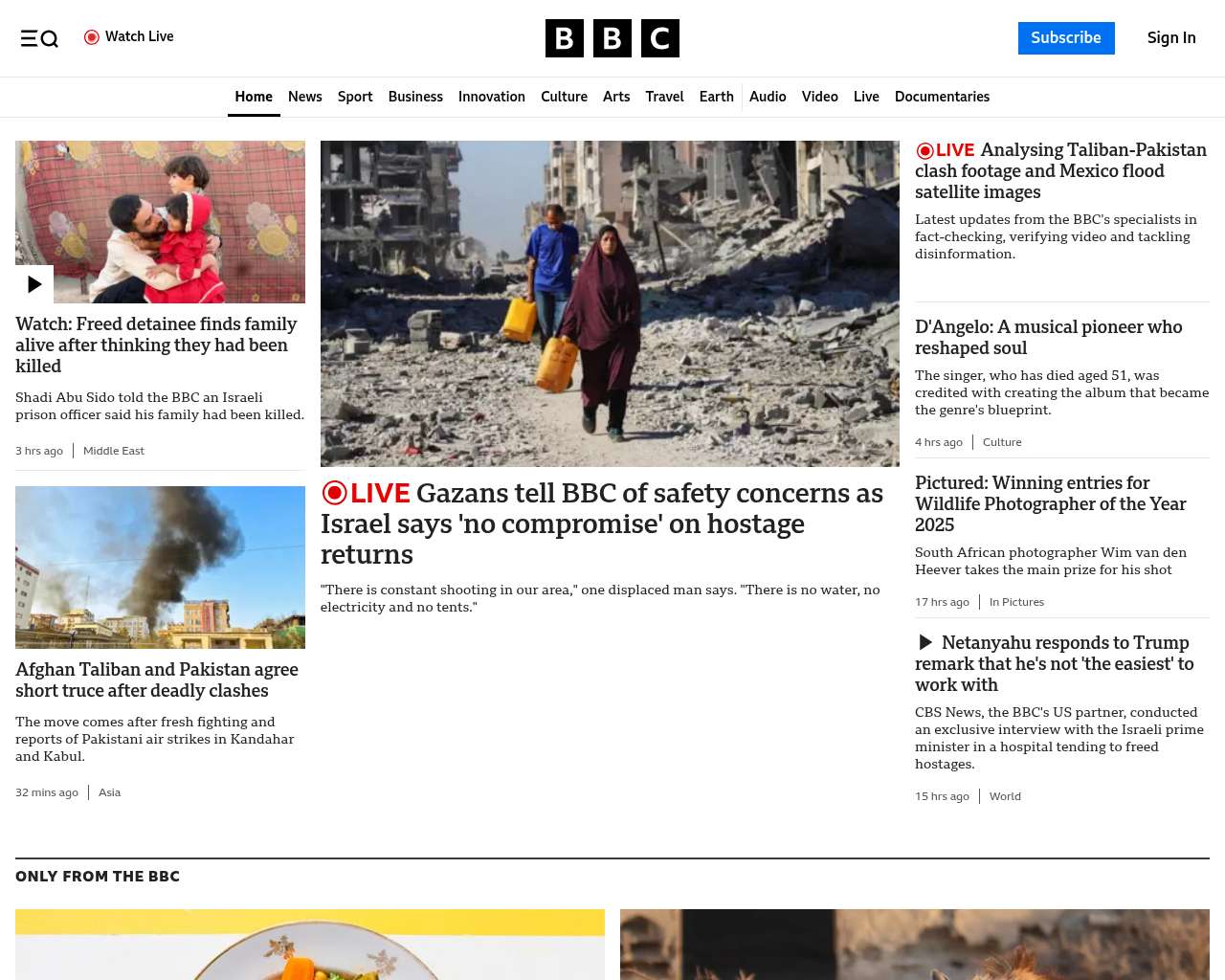 Watch Live

BBC

Subscribe

Sign In

Home News Sport Business Innovation Culture Arts Travel Earth Audio Video Live Documentaries

Watch: Freed detainee finds family alive after thinking they had been killed

Shadi Abu Sido told the BBC an Israeli prison officer said his family had been killed.

3 hrs ago | Middle East

Afghan Taliban and Pakistan agree short truce after deadly clashes

The move comes after fresh fighting and reports of Pakistani air strikes in Kandahar and Kabul.

32 mins ago | Asia

LIVE Gazans tell BBC of safety concerns as Israel says 'no compromise' on hostage returns

"There is constant shooting in our area," one displaced man says. "There is no water, no electricity and no tents."

LIVE Analysing Taliban-Pakistan clash footage and Mexico flood satellite images

Latest updates from the BBC's specialists in fact-checking, verifying video and tackling disinformation.

D'Angelo: A musical pioneer who reshaped soul

The singer, who has died aged 51, was credited with creating the album that became the genre's blueprint.

4 hrs ago | Culture

Pictured: Winning entries for Wildlife Photographer of the Year 2025

South African photographer Wim van den Heever takes the main prize for his shot

17 hrs ago | In Pictures

Netanyahu responds to Trump remark that he's not 'the easiest' to work with

CBS News, the BBC's US partner, conducted an exclusive interview with the Israeli prime minister in a hospital tending to freed hostages.

15 hrs ago | World

ONLY FROM THE BBC